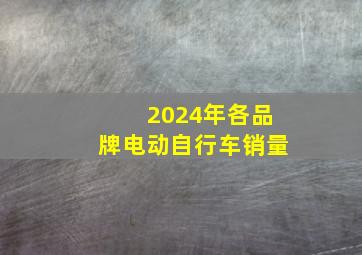 2024年各品牌电动自行车销量